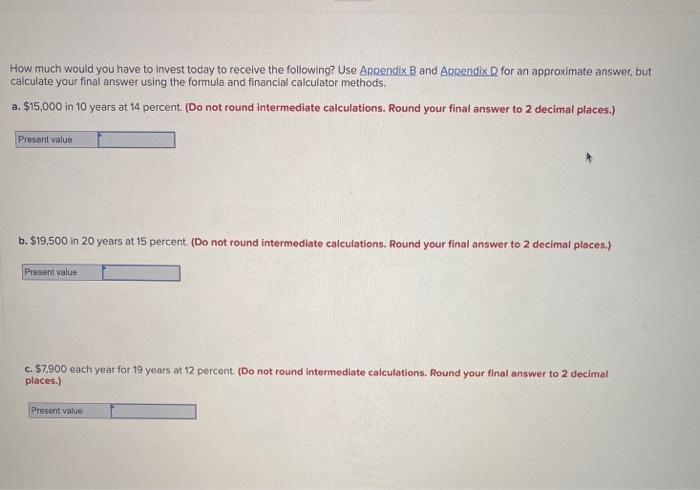 How much would you have to invest today to receive the following? Use Appendix B and Appendix D for an approximate answer, but calculate your final answer using the formula and financial calculator methods.

a. $15,000 in 10 years at 14 percent. (Do not round intermediate calculations. Round your final answer to 2 decimal places.)

Present value

b. $19,500 in 20 years at 15 percent. (Do not round intermediate calculations. Round your final answer to 2 decimal places.)

Present value

c. $7,900 each year for 19 years at 12 percent. (Do not round intermediate calculations. Round your final answer to 2 decimal places.)

Present value